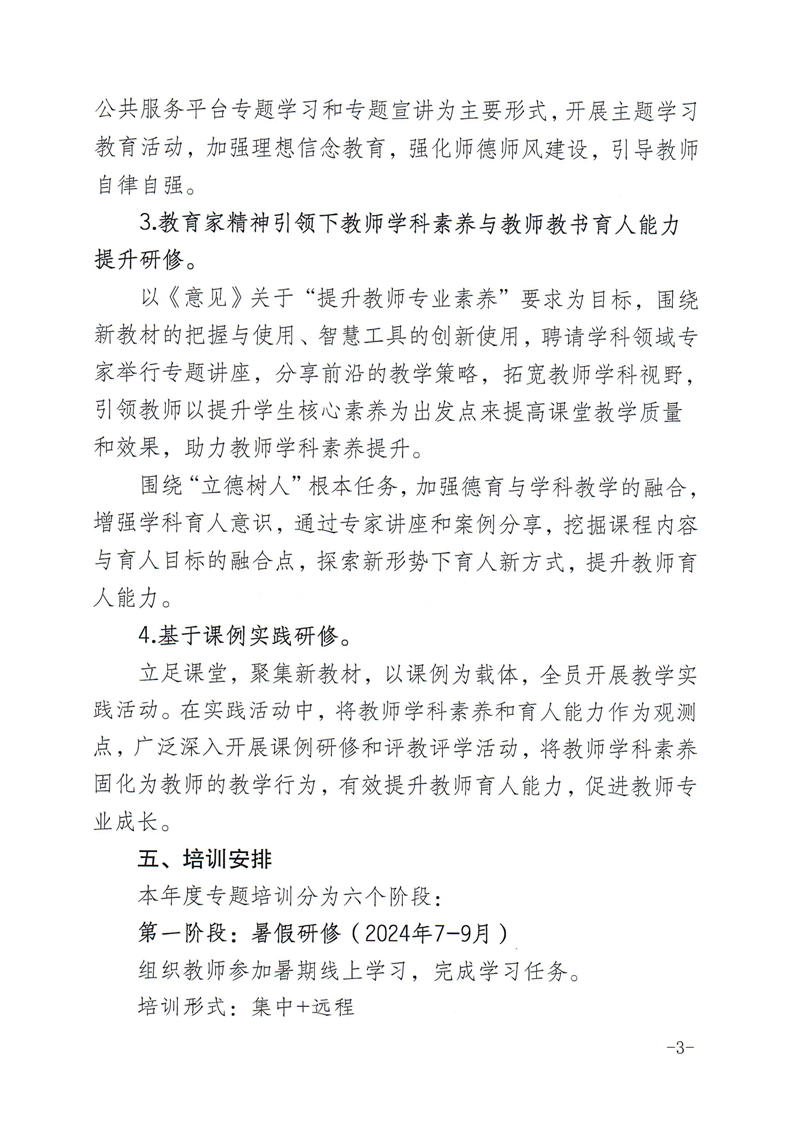 公共服务平台专题学习和专题宣讲为主要形式，开展主题学习教育活动，加强理想信念教育，强化师德师风建设，引导教师自律自强。

3.教育家精神引领下教师学科素养与教师教书育人能力提升研修。

以《意见》关于“提升教师专业素养”要求为目标，围绕新教材的把握与使用、智慧工具的创新使用，聘请学科领域专家举行专题讲座，分享前沿的教学策略，拓宽教师学科视野，引领教师以提升学生核心素养为出发点来提高课堂教学质量和效果，助力教师学科素养提升。

围绕“立德树人”根本任务，加强德育与学科教学的融合，增强学科育人意识，通过专家讲座和案例分享，挖掘课程内容与育人目标的融合点，探索新形势下育人新方式，提升教师育人能力。

4.基于课例实践研修。

立足课堂，聚集新教材，以课例为载体，全员开展教学实践活动。在实践活动中，将教师学科素养和育人能力作为观测点，广泛深入开展课例研修和评教评学活动，将教师学科素养固化为教师的教学行为，有效提升教师育人能力，促进教师专业成长。

五、培训安排

本年度专题培训分为六个阶段：

第一阶段：暑假研修（2024年7-9月）

组织教师参加暑期线上学习，完成学习任务。

培训形式：集中+远程

-3-